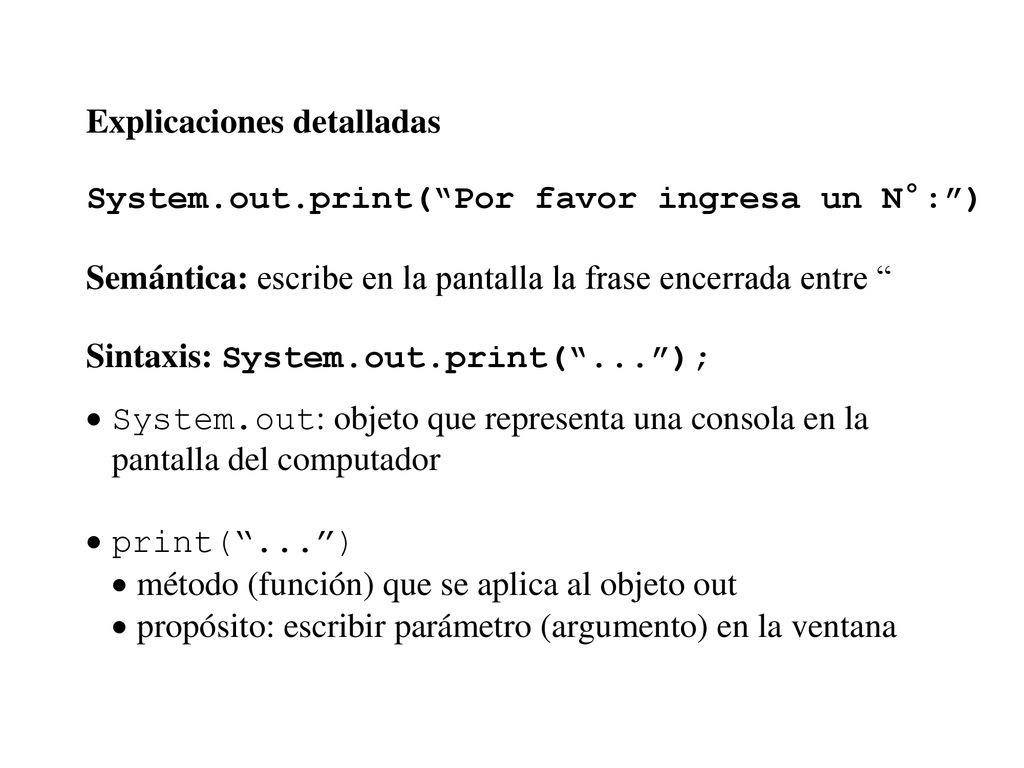 Explicaciones detalladas

System.out.print(“Por favor ingresa un N°:”)

Semántica: escribe en la pantalla la frase encerrada entre “

Sintaxis: System.out.print(“...”);

• System.out: objeto que representa una consola en la pantalla del computador

• print(“...”)
• método (función) que se aplica al objeto out
• propósito: escribir parámetro (argumento) en la ventana